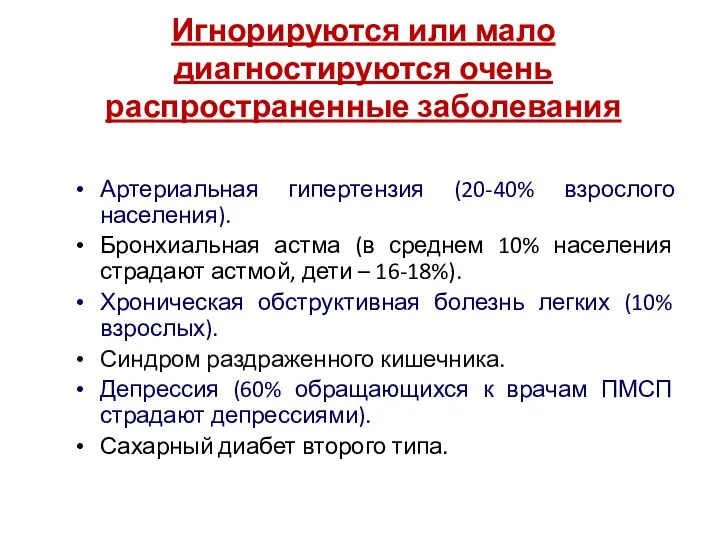 Игнорируются или мало диагностируются очень распространенные заболевания

• Артериальная гипертензия (20-40% взрослого населения).
• Бронхиальная астма (в среднем 10% населения страдают астмой, дети – 16-18%).
• Хроническая обструктивная болезнь легких (10% взрослых).
• Синдром раздраженного кишечника.
• Депрессия (60% обращающихся к врачам ПМСП страдают депрессиями).
• Сахарный диабет второго типа.